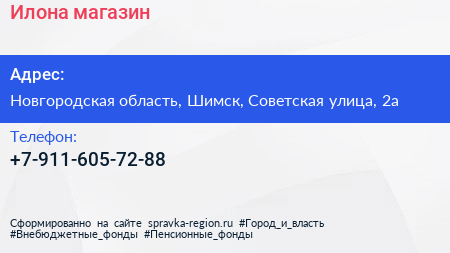 Илона магазин

Адрес:

Новгородская область, Шимск, Советская улица, 2а

Телефон:

+7-911-605-72-88

Сформированно на сайте spravka-region.ru #Город_и_власть #Внебюджетные_фонды #Пенсионные_фонды